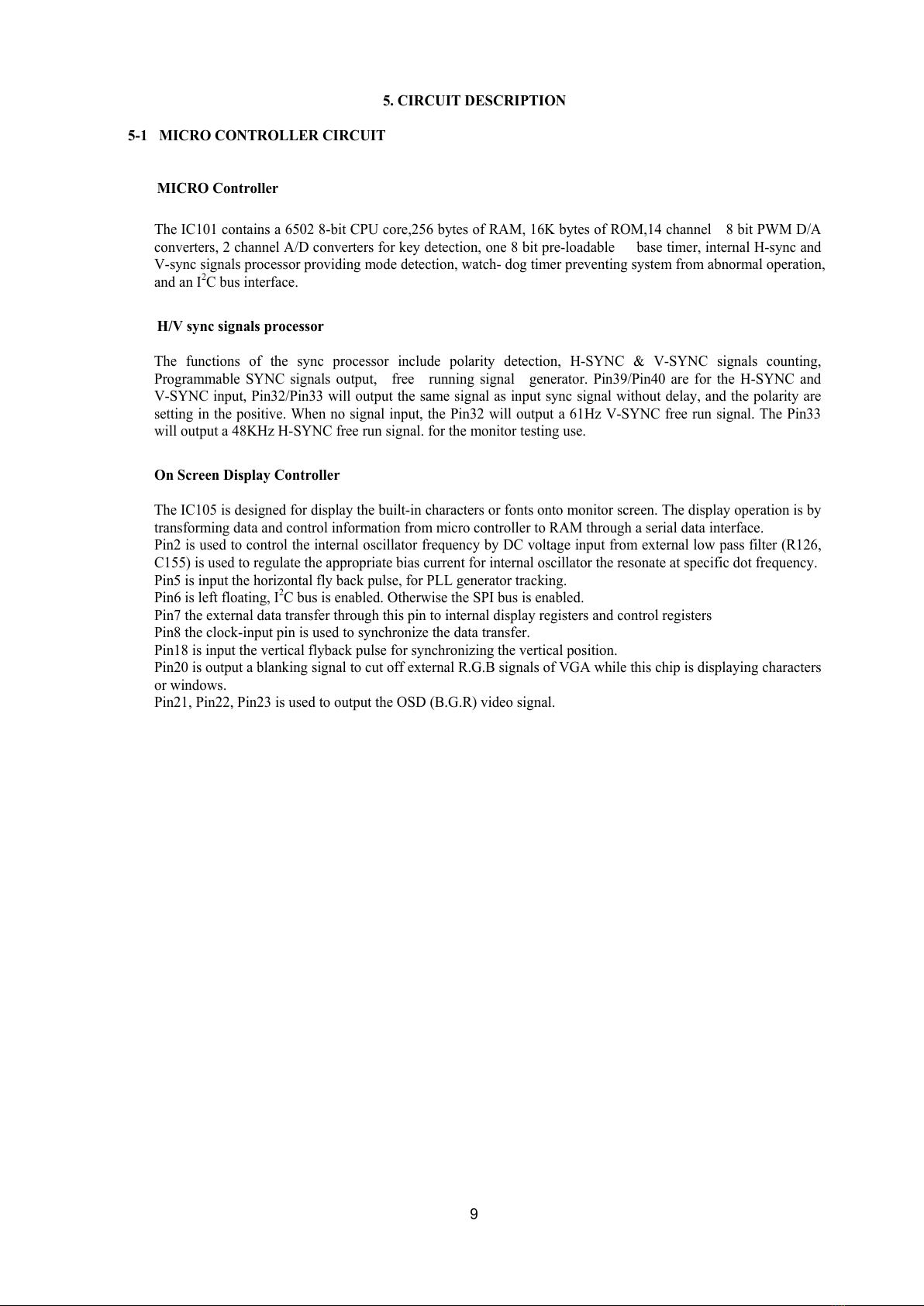 5. CIRCUIT DESCRIPTION

5-1 MICRO CONTROLLER CIRCUIT

MICRO Controller

The IC101 contains a 6502 8-bit CPU core,256 bytes of RAM, 16K bytes of ROM,14 channel 8 bit PWM D/A converters, 2 channel A/D converters for key detection, one 8 bit pre-loadable base timer, internal H-sync and V-sync signals processor providing mode detection, watch- dog timer preventing system from abnormal operation, and an $I^2C$ bus interface.

H/V sync signals processor

The functions of the sync processor include polarity detection, H-SYNC & V-SYNC signals counting, Programmable SYNC signals output, free running signal generator. Pin39/Pin40 are for the H-SYNC and V-SYNC input, Pin32/Pin33 will output the same signal as input sync signal without delay, and the polarity are setting in the positive. When no signal input, the Pin32 will output a 61Hz V-SYNC free run signal. The Pin33 will output a 48KHz H-SYNC free run signal. for the monitor testing use.

On Screen Display Controller

The IC105 is designed for display the built-in characters or fonts onto monitor screen. The display operation is by transforming data and control information from micro controller to RAM through a serial data interface.
Pin2 is used to control the internal oscillator frequency by DC voltage input from external low pass filter (R126, C155) is used to regulate the appropriate bias current for internal oscillator the resonate at specific dot frequency.
Pin5 is input the horizontal fly back pulse, for PLL generator tracking.
Pin6 is left floating, $I^2C$ bus is enabled. Otherwise the SPI bus is enabled.
Pin7 the external data transfer through this pin to internal display registers and control registers
Pin8 the clock-input pin is used to synchronize the data transfer.
Pin18 is input the vertical flyback pulse for synchronizing the vertical position.
Pin20 is output a blanking signal to cut off external R.G.B signals of VGA while this chip is displaying characters or windows.
Pin21, Pin22, Pin23 is used to output the OSD (B.G.R) video signal.

9